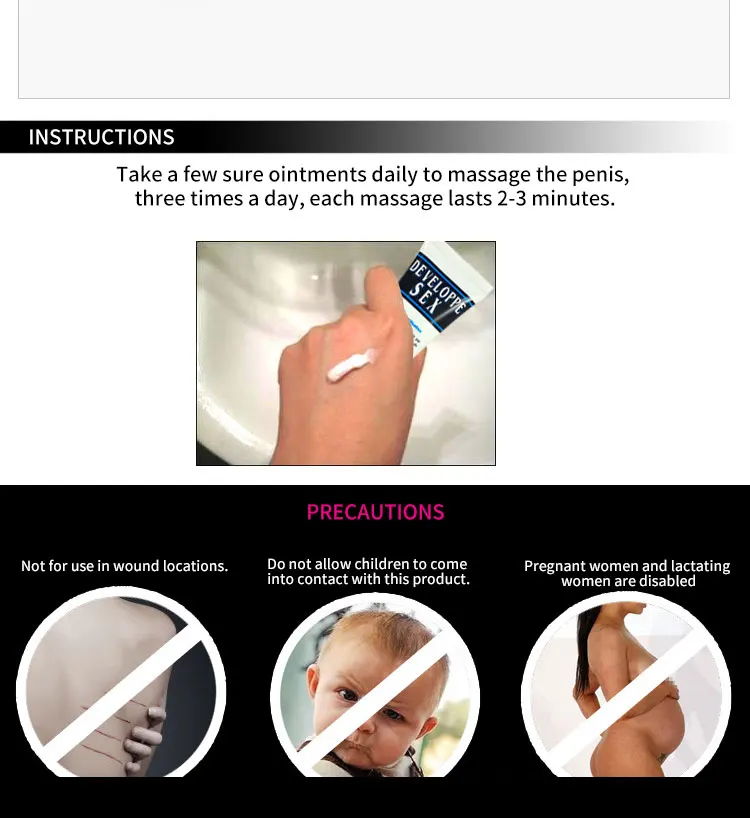 INSTRUCTIONS

Take a few sure ointments daily to massage the penis, three times a day, each massage lasts 2-3 minutes.

DEVELOPPE SEX

PRECAUTIONS

Not for use in wound locations.

Do not allow children to come into contact with this product.

Pregnant women and lactating women are disabled